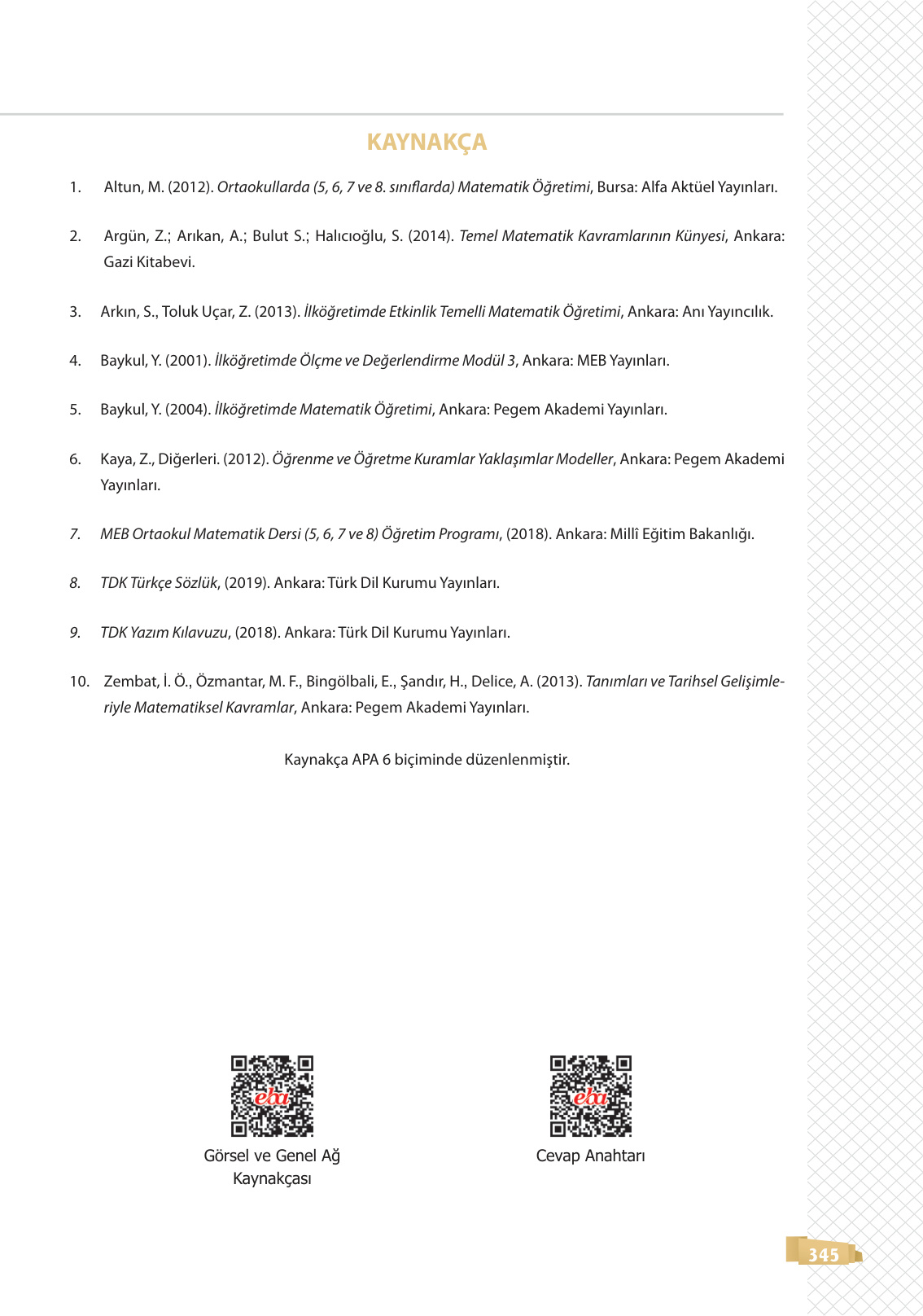 KAYNAKÇA

1. Altun, M. (2012). Ortaokullarda (5, 6, 7 ve 8. sınıflarda) Matematik Öğretimi, Bursa: Alfa Aktüel Yayınları.

2. Argün, Z.; Arıkan, A.; Bulut S.; Halıcıoğlu, S. (2014). Temel Matematik Kavramlarının Künyesi, Ankara: Gazi Kitabevi.

3. Arkın, S., Toluk Uçar, Z. (2013). İlköğretimde Etkinlik Temelli Matematik Öğretimi, Ankara: Anı Yayıncılık.

4. Baykul, Y. (2001). İlköğretimde Ölçme ve Değerlendirme Modül 3, Ankara: MEB Yayınları.

5. Baykul, Y. (2004). İlköğretimde Matematik Öğretimi, Ankara: Pegem Akademi Yayınları.

6. Kaya, Z., Diğerleri. (2012). Öğrenme ve Öğretme Kuramlar Yaklaşımlar Modeller, Ankara: Pegem Akademi Yayınları.

7. MEB Ortaokul Matematik Dersi (5, 6, 7 ve 8) Öğretim Programı, (2018). Ankara: Millî Eğitim Bakanlığı.

8. TDK Türkçe Sözlük, (2019). Ankara: Türk Dil Kurumu Yayınları.

9. TDK Yazım Kılavuzu, (2018). Ankara: Türk Dil Kurumu Yayınları.

10. Zembat, İ. Ö., Özmantar, M. F., Bingölbali, E., Şandır, H., Delice, A. (2013). Tanımları ve Tarihsel Gelişimleriyle Matematiksel Kavramlar, Ankara: Pegem Akademi Yayınları.

Kaynakça APA 6 biçiminde düzenlenmiştir.

eba
Görsel ve Genel Ağ Kaynakçası

eba
Cevap Anahtarı

345